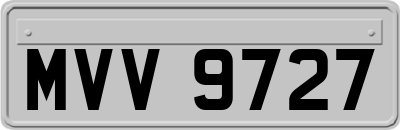 MVV 9727